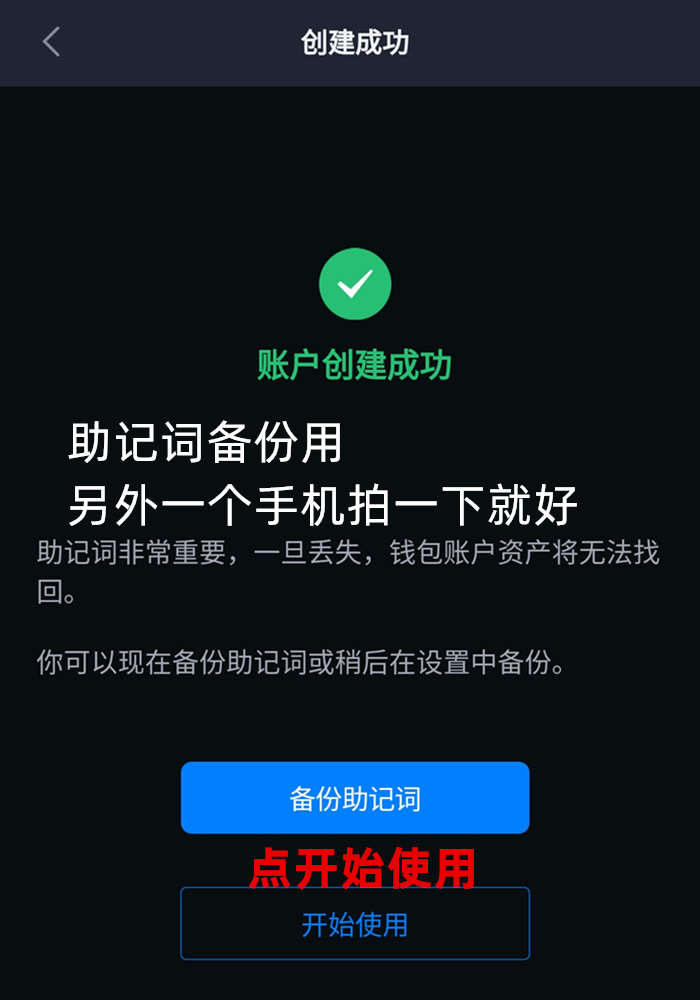 创建成功

账户创建成功

助记词备份用
另外一个手机拍一下就好

助记词非常重要，一旦丢失，钱包账户资产将无法找回。

你可以现在备份助记词或稍后在设置中备份。

备份助记词

点开始使用

开始使用